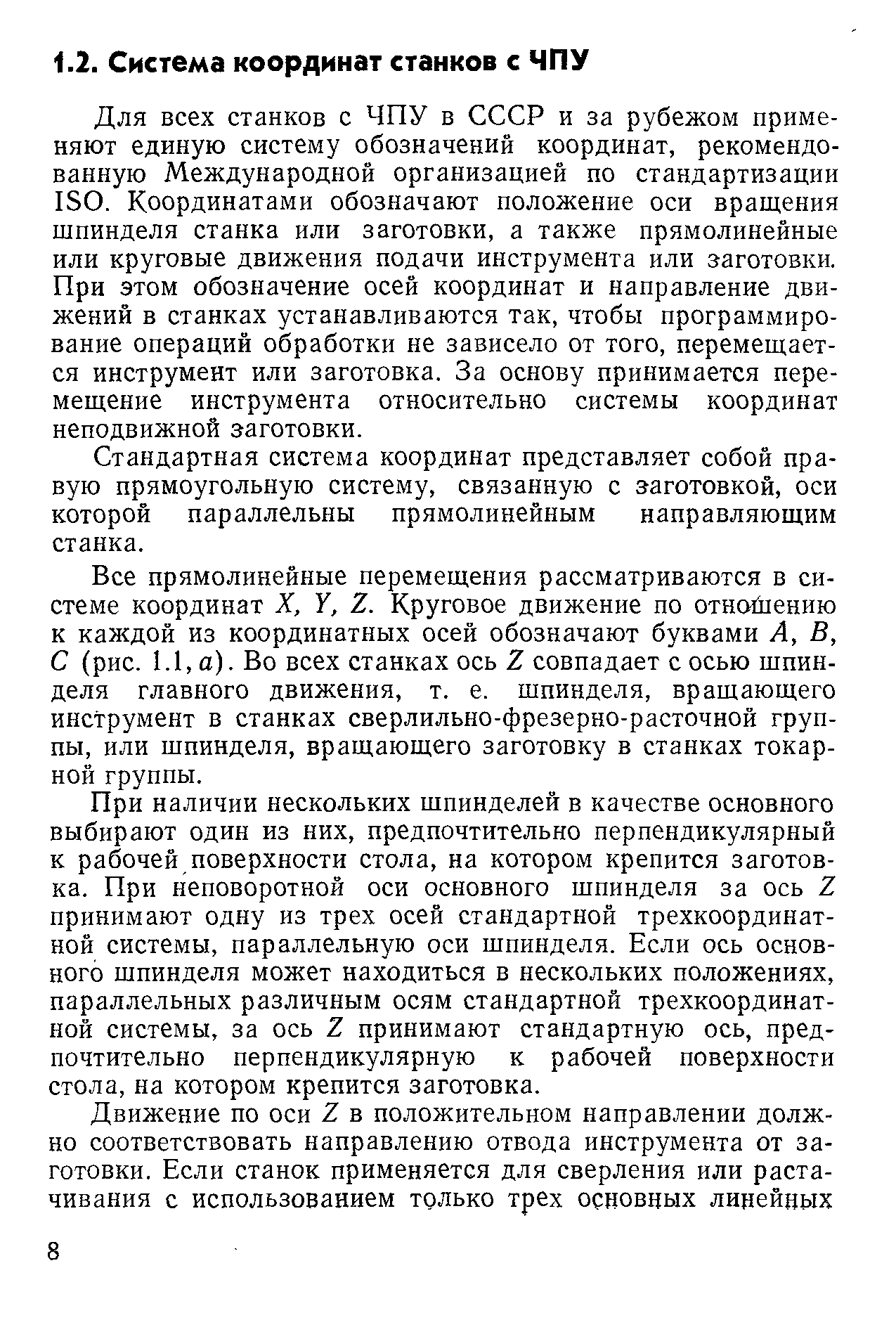 1.2. Система координат станков с ЧПУ

Для всех станков с ЧПУ в СССР и за рубежом применяют единую систему обозначений координат, рекомендованную Международной организацией по стандартизации ISO. Координатами обозначают положение оси вращения шпинделя станка или заготовки, а также прямолинейные или круговые движения подачи инструмента или заготовки. При этом обозначение осей координат и направление движений в станках устанавливаются так, чтобы программирование операций обработки не зависело от того, перемещается инструмент или заготовка. За основу принимается перемещение инструмента относительно системы координат неподвижной заготовки.

Стандартная система координат представляет собой правую прямоугольную систему, связанную с заготовкой, оси которой параллельны прямолинейным направляющим станка.

Все прямолинейные перемещения рассматриваются в системе координат $X$, $Y$, $Z$. Круговое движение по отношению к каждой из координатных осей обозначают буквами $A$, $B$, $C$ (рис. 1.1, $a$). Во всех станках ось $Z$ совпадает с осью шпинделя главного движения, т. е. шпинделя, вращающего инструмент в станках сверлильно-фрезерно-расточной группы, или шпинделя, вращающего заготовку в станках токарной группы.

При наличии нескольких шпинделей в качестве основного выбирают один из них, предпочтительно перпендикулярный к рабочей поверхности стола, на котором крепится заготовка. При неповоротной оси основного шпинделя за ось $Z$ принимают одну из трех осей стандартной трехкоординатной системы, параллельную оси шпинделя. Если ось основного шпинделя может находиться в нескольких положениях, параллельных различным осям стандартной трехкоординатной системы, за ось $Z$ принимают стандартную ось, предпочтительно перпендикулярную к рабочей поверхности стола, на котором крепится заготовка.

Движение по оси $Z$ в положительном направлении должно соответствовать направлению отвода инструмента от заготовки. Если станок применяется для сверления или растачивания с использованием только трех основных линейных

8